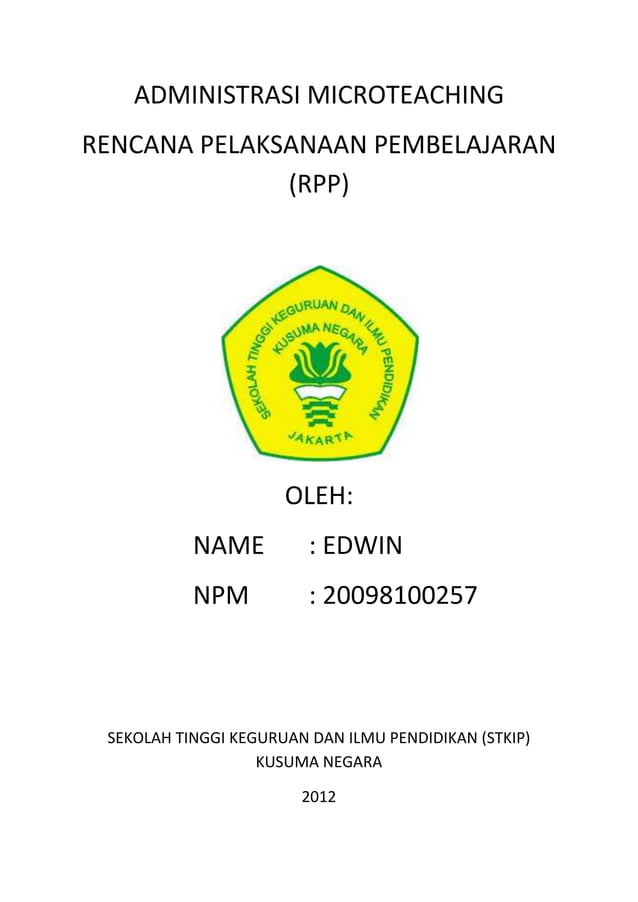 ADMINISTRASI MICROTEACHING

RENCANA PELAKSANAAN PEMBELAJARAN (RPP)

SEKOLAH TINGGI KEGURUAN DAN ILMU PENDIDIKAN
KUSUMA NEGARA
JAKARTA

OLEH:

NAME : EDWIN

NPM : 20098100257

SEKOLAH TINGGI KEGURUAN DAN ILMU PENDIDIKAN (STKIP)
KUSUMA NEGARA

2012